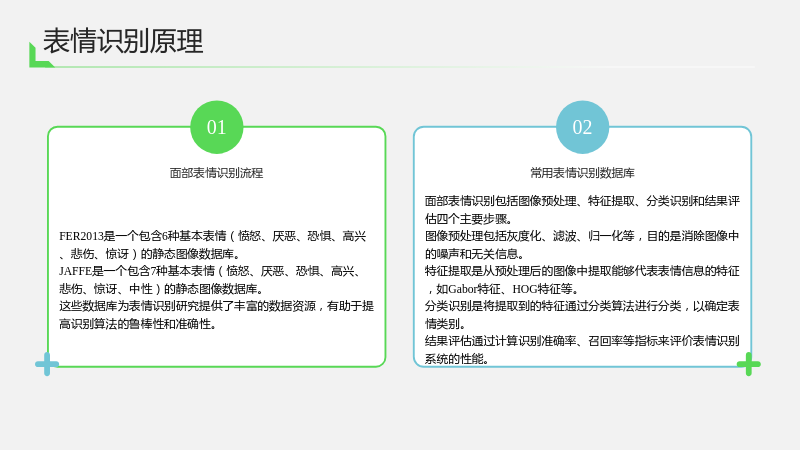 表情识别原理

01

面部表情识别流程

FER2013是一个包含6种基本表情（愤怒、厌恶、恐惧、高兴、悲伤、惊讶）的静态图像数据库。
JAFFE是一个包含7种基本表情（愤怒、厌恶、恐惧、高兴、悲伤、惊讶、中性）的静态图像数据库。
这些数据库为表情识别研究提供了丰富的数据资源，有助于提高识别算法的鲁棒性和准确性。

02

常用表情识别数据库

面部表情识别包括图像预处理、特征提取、分类识别和结果评估四个主要步骤。
图像预处理包括灰度化、滤波、归一化等，目的是消除图像中的噪声和无关信息。
特征提取是从预处理后的图像中提取能够代表表情信息的特征，如Gabor特征、HOG特征等。
分类识别是将提取到的特征通过分类算法进行分类，以确定表情类别。
结果评估通过计算识别准确率、召回率等指标来评价表情识别系统的性能。